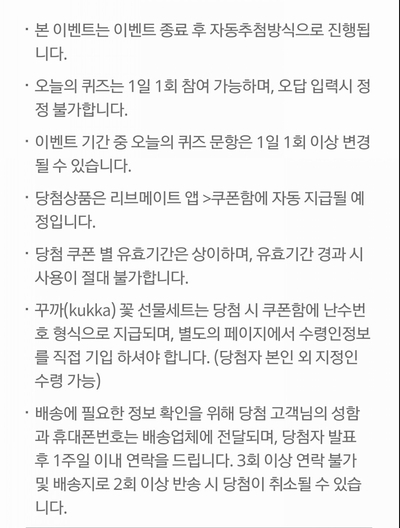 · 본 이벤트는 이벤트 종료 후 자동추첨방식으로 진행됩니다.

· 오늘의 퀴즈는 1일 1회 참여 가능하며, 오답 입력시 정정 불가합니다.

· 이벤트 기간 중 오늘의 퀴즈 문항은 1일 1회 이상 변경될 수 있습니다.

· 당첨상품은 리브메이트 앱 >쿠폰함에 자동 지급될 예정입니다.

· 당첨 쿠폰 별 유효기간은 상이하며, 유효기간 경과 시 사용이 절대 불가합니다.

· 꾸까(kukka) 꽃 선물세트는 당첨 시 쿠폰함에 난수번호 형식으로 지급되며, 별도의 페이지에서 수령인정보를 직접 기입 하셔야 합니다. (당첨자 본인 외 지정인 수령 가능)

· 배송에 필요한 정보 확인을 위해 당첨 고객님의 성함과 휴대폰번호는 배송업체에 전달되며, 당첨자 발표 후 1주일 이내 연락을 드립니다. 3회 이상 연락 불가 및 배송지로 2회 이상 반송 시 당첨이 취소될 수 있습니다.